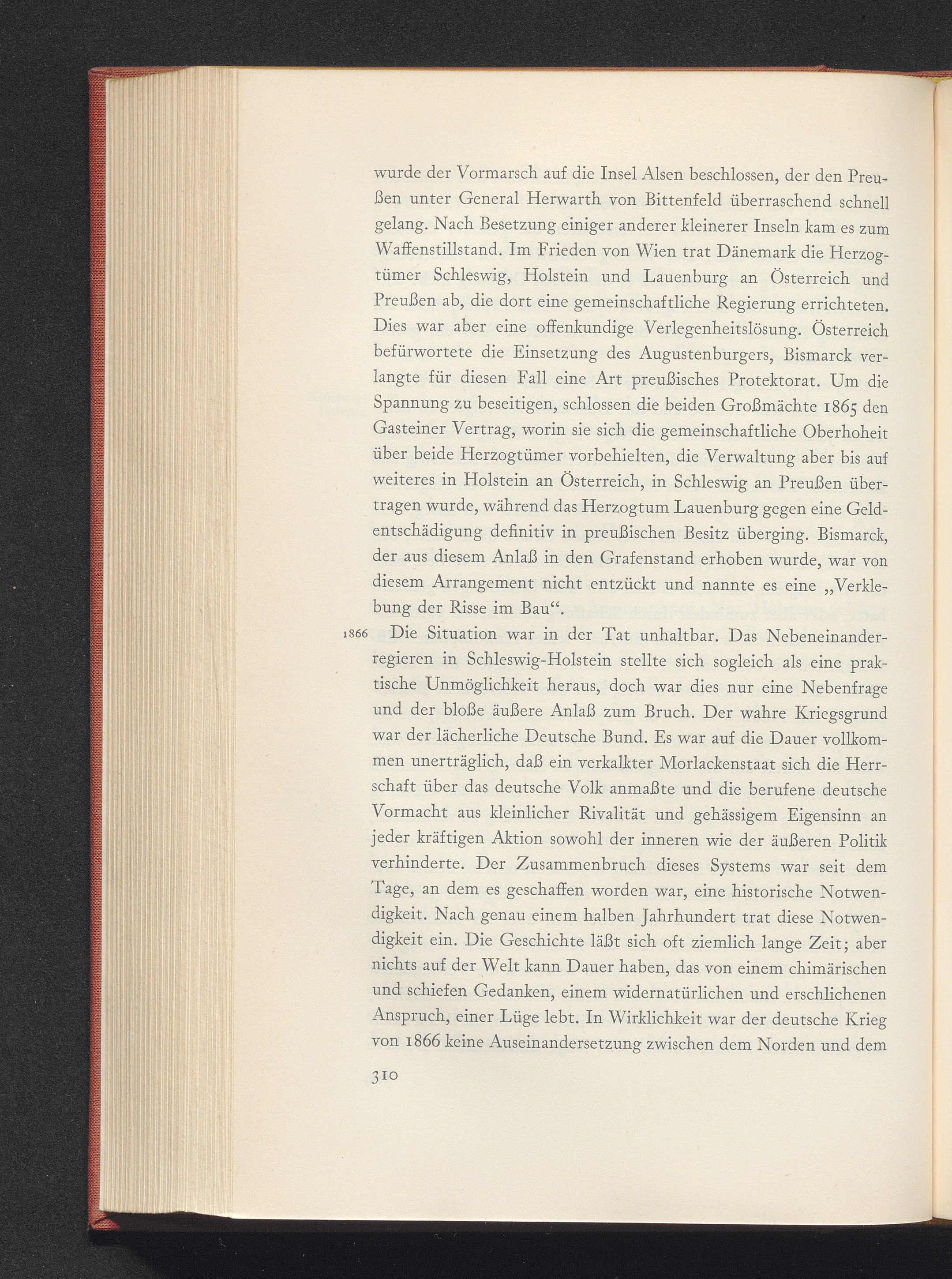 wurde der Vormarsch auf die Insel Alsen beschlossen, der den Preußen unter General Herwarth von Bittenfeld überraschend schnell gelang. Nach Besetzung einiger anderer kleinerer Inseln kam es zum Waffenstillstand. Im Frieden von Wien trat Dänemark die Herzogtümer Schleswig, Holstein und Lauenburg an Österreich und Preußen ab, die dort eine gemeinschaftliche Regierung errichteten. Dies war aber eine offenkundige Verlegenheitslösung. Österreich befürwortete die Einsetzung des Augustenburgers, Bismarck verlangte für diesen Fall eine Art preußisches Protektorat. Um die Spannung zu beseitigen, schlossen die beiden Großmächte 1865 den Gasteiner Vertrag, worin sie sich die gemeinschaftliche Oberhoheit über beide Herzogtümer vorbehielten, die Verwaltung aber bis auf weiteres in Holstein an Österreich, in Schleswig an Preußen übertragen wurde, während das Herzogtum Lauenburg gegen eine Geldentschädigung definitiv in preußischen Besitz überging. Bismarck, der aus diesem Anlaß in den Grafenstand erhoben wurde, war von diesem Arrangement nicht entzückt und nannte es eine „Verklebung der Risse im Bau“.

1866 Die Situation war in der Tat unhaltbar. Das Nebeneinanderregieren in Schleswig-Holstein stellte sich sogleich als eine praktische Unmöglichkeit heraus, doch war dies nur eine Nebenfrage und der bloße äußere Anlaß zum Bruch. Der wahre Kriegsgrund war der lächerliche Deutsche Bund. Es war auf die Dauer vollkommen unerträglich, daß ein verkalkter Morlackenstaat sich die Herrschaft über das deutsche Volk anmaßte und die berufene deutsche Vormacht aus kleinlicher Rivalität und gehässigem Eigensinn an jeder kräftigen Aktion sowohl der inneren wie der äußeren Politik verhinderte. Der Zusammenbruch dieses Systems war seit dem Tage, an dem es geschaffen worden war, eine historische Notwendigkeit. Nach genau einem halben Jahrhundert trat diese Notwendigkeit ein. Die Geschichte läßt sich oft ziemlich lange Zeit; aber nichts auf der Welt kann Dauer haben, das von einem chimärischen und schiefen Gedanken, einem widernatürlichen und erschlichenen Anspruch, einer Lüge lebt. In Wirklichkeit war der deutsche Krieg von 1866 keine Auseinandersetzung zwischen dem Norden und dem

310